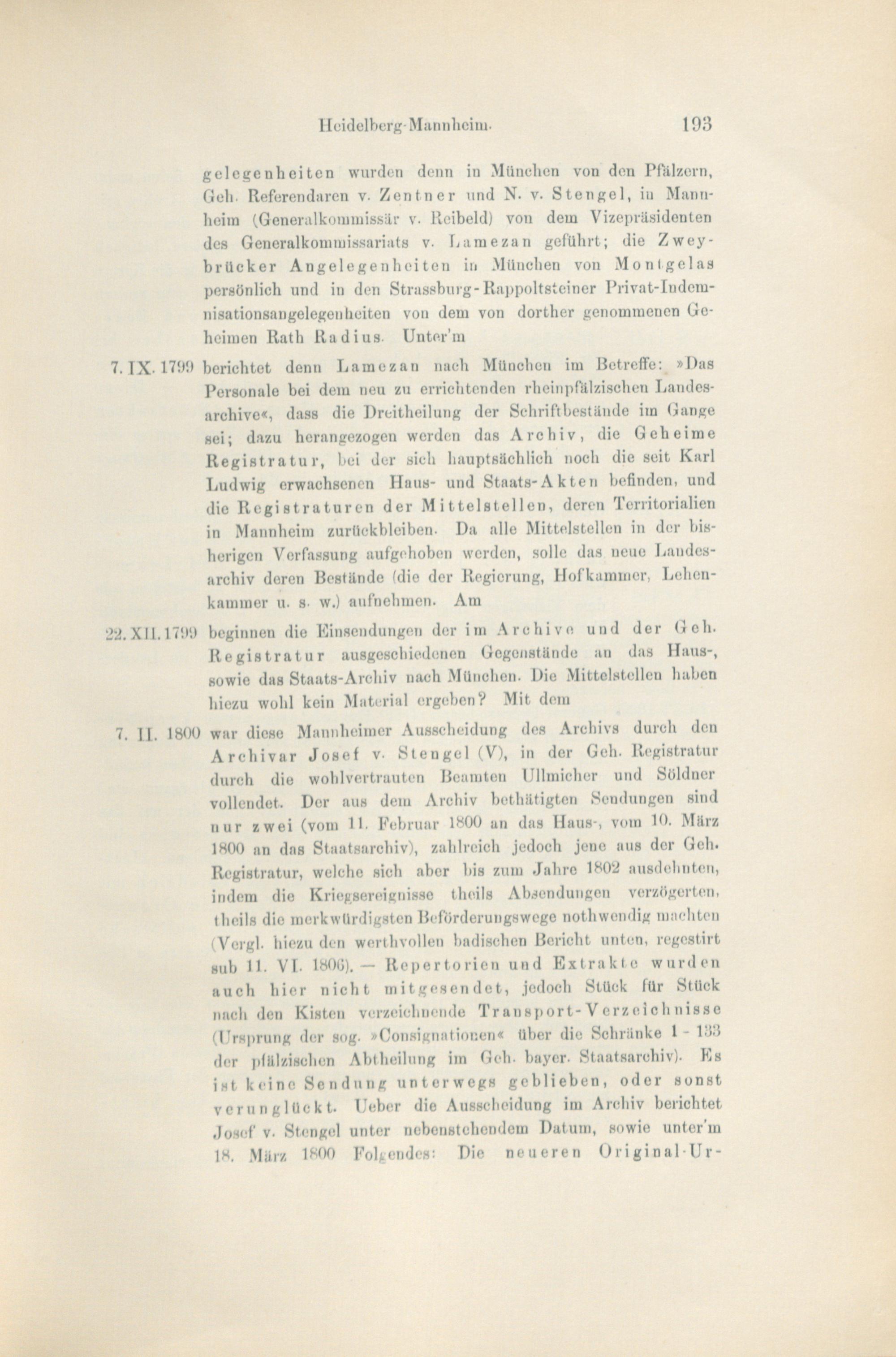 Heidelberg-Mannheim. 193

gelegenheiten wurden denn in München von den Pfälzern, Geh. Referendaren v. Zentner und N. v. Stengel, in Mannheim (Generalkommissär v. Reibeld) von dem Vizepräsidenten des Generalkommissariats v. Lamezan geführt; die Zweybrücker Angelegenheiten in München von Montgelas persönlich und in den Strassburg-Rappoltsteiner Privat-Indemnisationsangelegenheiten von dem von dorther genommenen Geheimen Rath Radius. Unter'm

7. IX. 1799 berichtet denn Lamezan nach München im Betreffe: »Das Personale bei dem neu zu errichtenden rheinpfälzischen Landesarchive«, dass die Dreitheilung der Schriftbestände im Gange sei; dazu herangezogen werden das Archiv, die Geheime Registratur, bei der sich hauptsächlich noch die seit Karl Ludwig erwachsenen Haus- und Staats-Akten befinden, und die Registraturen der Mittelstellen, deren Territorialien in Mannheim zurückbleiben. Da alle Mittelstellen in der bisherigen Verfassung aufgehoben werden, solle das neue Landesarchiv deren Bestände (die der Regierung, Hofkammer, Lehenkammer u. s. w.) aufnehmen. Am

22. XII. 1799 beginnen die Einsendungen der im Archive und der Geh. Registratur ausgeschiedenen Gegenstände an das Haus-, sowie das Staats-Archiv nach München. Die Mittelstellen haben hiezu wohl kein Material ergeben? Mit dem

7. II. 1800 war diese Mannheimer Ausscheidung des Archivs durch den Archivar Josef v. Stengel (V), in der Geh. Registratur durch die wohlvertrauten Beamten Ullmicher und Söldner vollendet. Der aus dem Archiv bethätigten Sendungen sind nur zwei (vom 11. Februar 1800 an das Haus-, vom 10. März 1800 an das Staatsarchiv), zahlreich jedoch jene aus der Geh. Registratur, welche sich aber bis zum Jahre 1802 ausdehnten, indem die Kriegsereignisse theils Absendungen verzögerten, theils die merkwürdigsten Beförderungswege nothwendig machten (Vergl. hiezu den werthvollen badischen Bericht unten, regestirt sub 11. VI. 1806). — Repertorien und Extrakte wurden auch hier nicht mitgesendet, jedoch Stück für Stück nach den Kisten verzeichnende Transport-Verzeichnisse (Ursprung der sog. »Consignationen« über die Schränke 1 - 133 der pfälzischen Abtheilung im Geh. bayer. Staatsarchiv). Es ist keine Sendung unterwegs geblieben, oder sonst verunglückt. Ueber die Ausscheidung im Archiv berichtet Josef v. Stengel unter nebenstehendem Datum, sowie unter'm 18. März 1800 Folgendes: Die neueren Original-Ur-